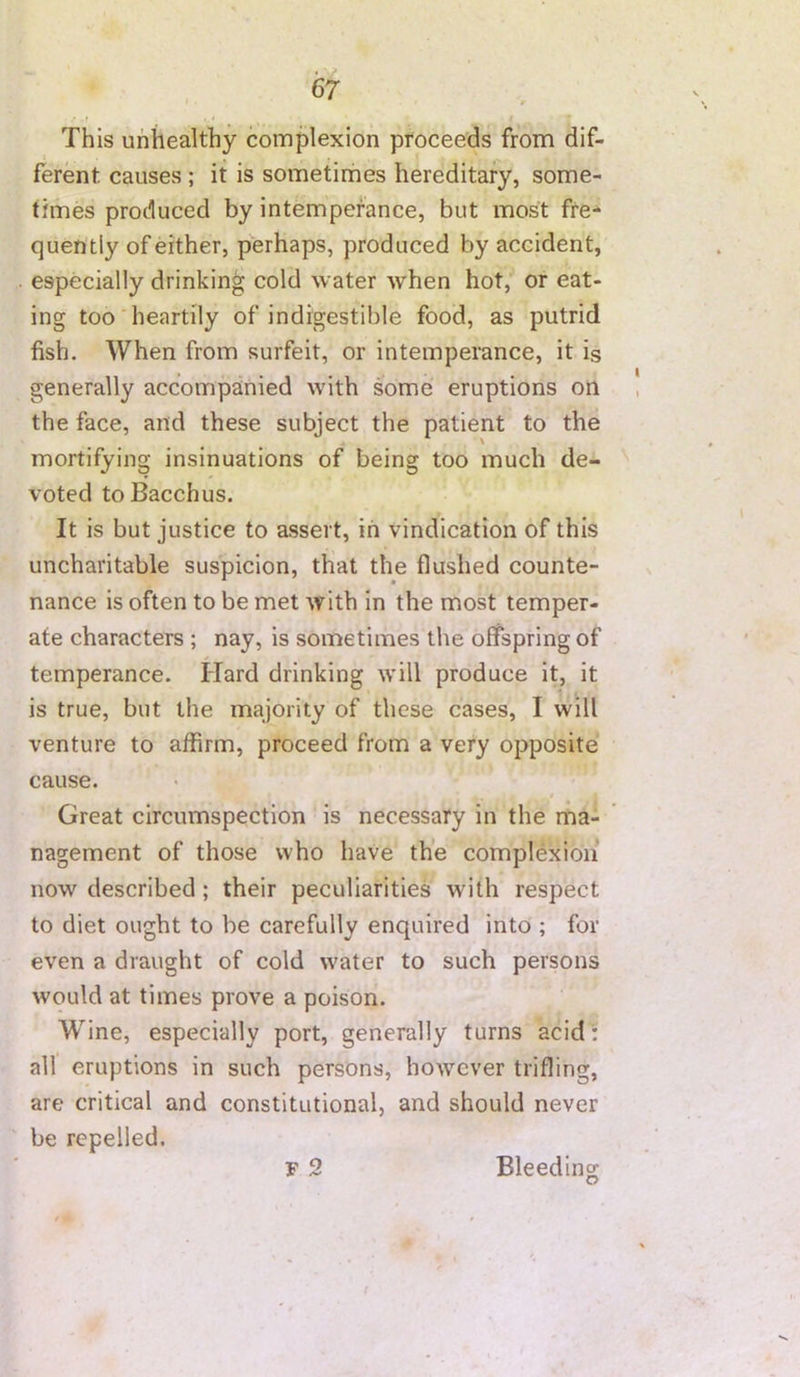 67

This unhealthy complexion proceeds from different causes; it is sometimes hereditary, sometimes produced by intemperance, but most frequently of either, perhaps, produced by accident, especially drinking cold water when hot, or eating too heartily of indigestible food, as putrid fish. When from surfeit, or intemperance, it is generally accompanied with some eruptions on the face, and these subject the patient to the mortifying insinuations of being too much devoted to Bacchus.

It is but justice to assert, in vindication of this uncharitable suspicion, that the flushed countenance is often to be met with in the most temperate characters; nay, is sometimes the offspring of temperance. Hard drinking will produce it, it is true, but the majority of these cases, I will venture to affirm, proceed from a very opposite cause.

Great circumspection is necessary in the management of those who have the complexion now described; their peculiarities with respect to diet ought to be carefully enquired into; for even a draught of cold water to such persons would at times prove a poison.

Wine, especially port, generally turns acid: all eruptions in such persons, however trifling, are critical and constitutional, and should never be repelled.

F 2 Bleeding